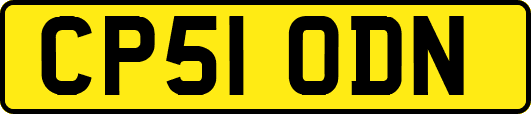 CP51 ODN